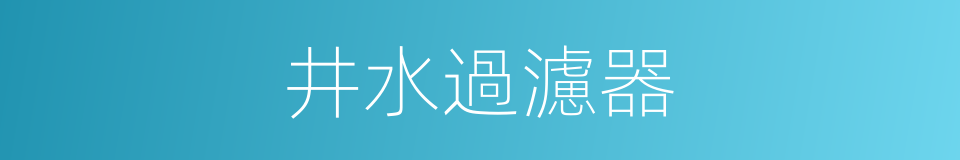 井水過濾器